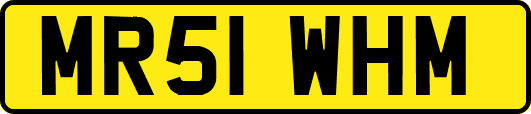 MR51 WHM